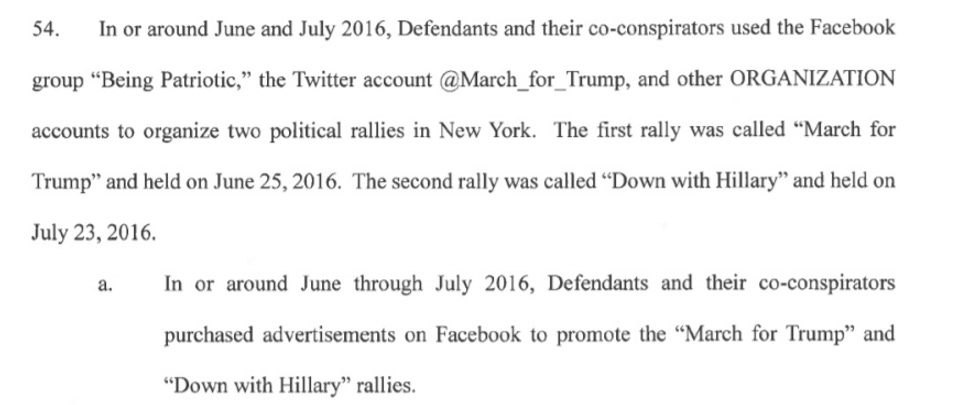 54. In or around June and July 2016, Defendants and their co-conspirators used the Facebook group "Being Patriotic," the Twitter account @March_for_Trump, and other ORGANIZATION accounts to organize two political rallies in New York. The first rally was called "March for Trump" and held on June 25, 2016. The second rally was called "Down with Hillary" and held on July 23, 2016.

a. In or around June through July 2016, Defendants and their co-conspirators purchased advertisements on Facebook to promote the "March for Trump" and "Down with Hillary" rallies.